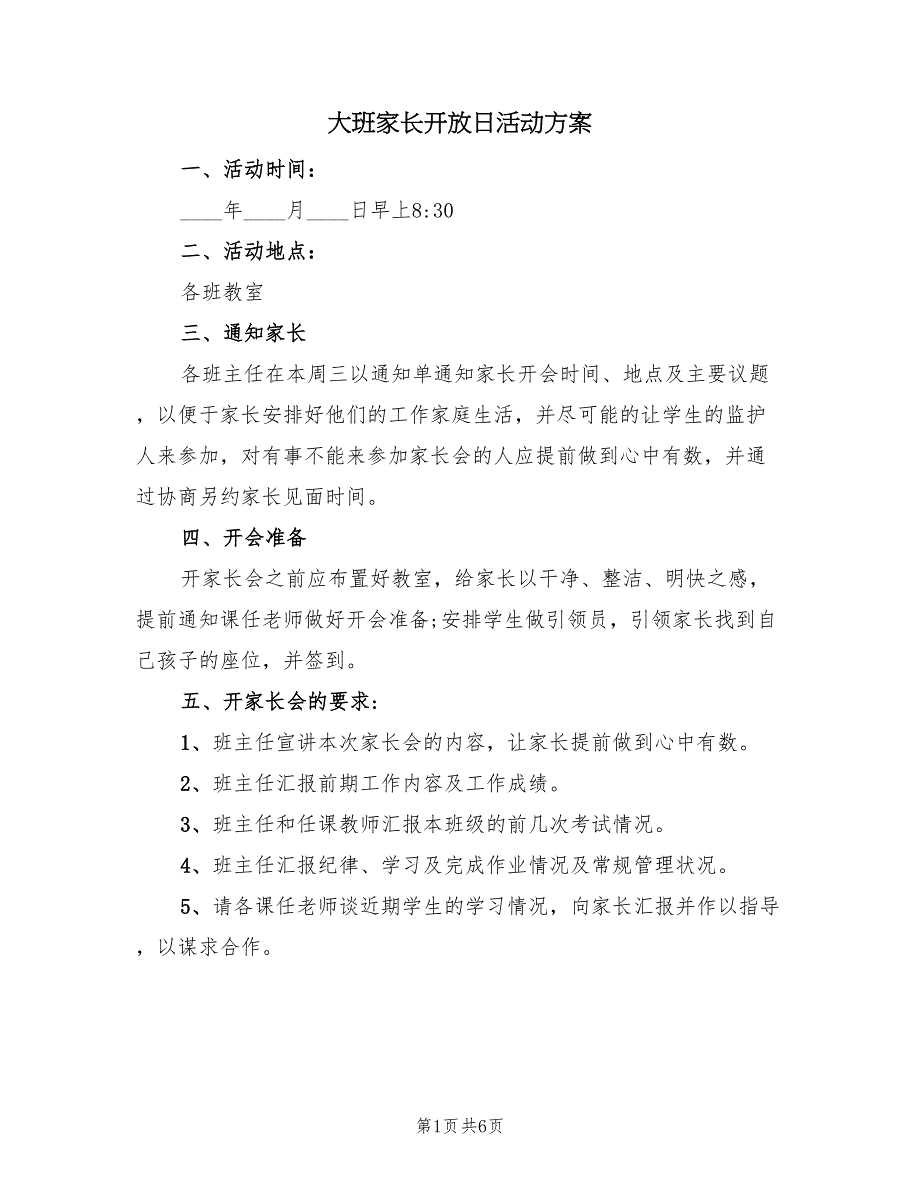 大班家长开放日活动方案

一、活动时间：

____年____月____日早上8:30

二、活动地点：

各班教室

三、通知家长

各班主任在本周三以通知单通知家长开会时间、地点及主要议题，以便于家长安排好他们的工作家庭生活，并尽可能的让学生的监护人来参加，对有事不能来参加家长会的人应提前做到心中有数，并通过协商另约家长见面时间。

四、开会准备

开家长会之前应布置好教室，给家长以干净、整洁、明快之感，提前通知课任老师做好开会准备;安排学生做引领员，引领家长找到自己孩子的座位，并签到。

五、开家长会的要求：

1、班主任宣讲本次家长会的内容，让家长提前做到心中有数。

2、班主任汇报前期工作内容及工作成绩。

3、班主任和任课教师汇报本班级的前几次考试情况。

4、班主任汇报纪律、学习及完成作业情况及常规管理状况。

5、请各课任老师谈近期学生的学习情况，向家长汇报并作以指导，以谋求合作。

第1页 共6页